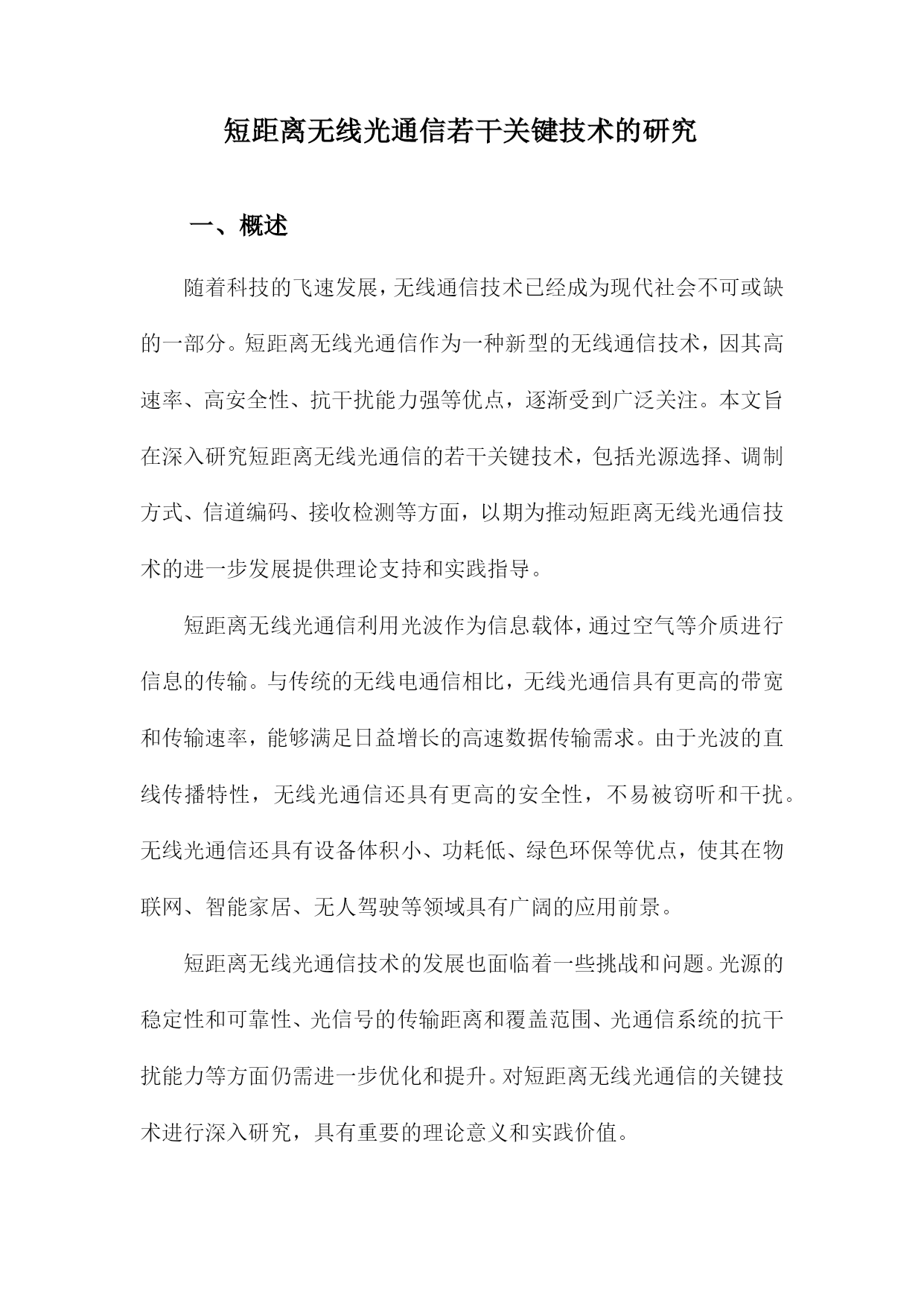 短距离无线光通信若干关键技术的研究

一、概述

随着科技的飞速发展，无线通信技术已经成为现代社会不可或缺的一部分。短距离无线光通信作为一种新型的无线通信技术，因其高速率、高安全性、抗干扰能力强等优点，逐渐受到广泛关注。本文旨在深入研究短距离无线光通信的若干关键技术，包括光源选择、调制方式、信道编码、接收检测等方面，以期为推动短距离无线光通信技术的进一步发展提供理论支持和实践指导。

短距离无线光通信利用光波作为信息载体，通过空气等介质进行信息的传输。与传统的无线电通信相比，无线光通信具有更高的带宽和传输速率，能够满足日益增长的高速数据传输需求。由于光波的直线传播特性，无线光通信还具有更高的安全性，不易被窃听和干扰。无线光通信还具有设备体积小、功耗低、绿色环保等优点，使其在物联网、智能家居、无人驾驶等领域具有广阔的应用前景。

短距离无线光通信技术的发展也面临着一些挑战和问题。光源的稳定性和可靠性、光信号的传输距离和覆盖范围、光通信系统的抗干扰能力等方面仍需进一步优化和提升。对短距离无线光通信的关键技术进行深入研究，具有重要的理论意义和实践价值。